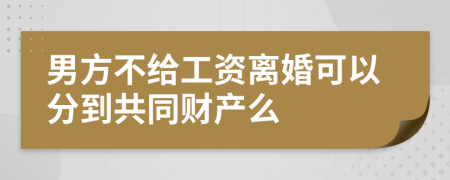 男方不给工资离婚可以分到共同财产么